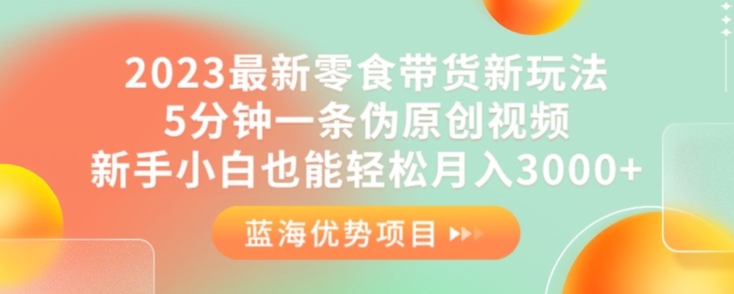 2023最新零食带货新玩法
5分钟一条伪原创视频
新手小白也能轻松月入3000+

蓝海优势项目